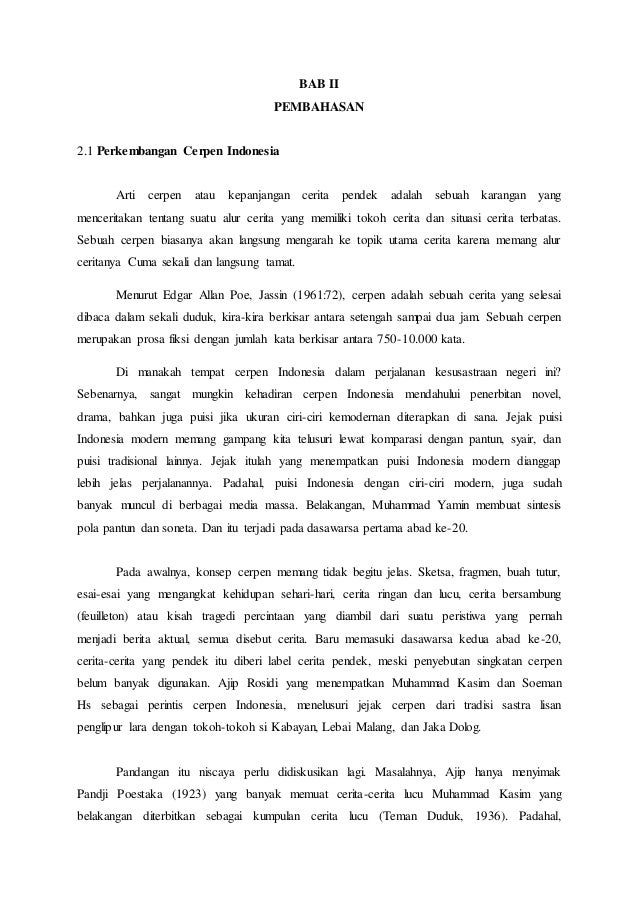 BAB II
PEMBAHASAN

2.1 Perkembangan Cerpen Indonesia

Arti cerpen atau kepanjangan cerita pendek adalah sebuah karangan yang menceritakan tentang suatu alur cerita yang memiliki tokoh cerita dan situasi cerita terbatas. Sebuah cerpen biasanya akan langsung mengarah ke topik utama cerita karena memang alur ceritanya Cuma sekali dan langsung tamat.

Menurut Edgar Allan Poe, Jassin (1961:72), cerpen adalah sebuah cerita yang selesai dibaca dalam sekali duduk, kira-kira berkisar antara setengah sampai dua jam. Sebuah cerpen merupakan prosa fiksi dengan jumlah kata berkisar antara 750-10.000 kata.

Di manakah tempat cerpen Indonesia dalam perjalanan kesusastraan negeri ini? Sebenarnya, sangat mungkin kehadiran cerpen Indonesia mendahului penerbitan novel, drama, bahkan juga puisi jika ukuran ciri-ciri kemodernan diterapkan di sana. Jejak puisi Indonesia modern memang gampang kita telusuri lewat komparasi dengan pantun, syair, dan puisi tradisional lainnya. Jejak itulah yang menempatkan puisi Indonesia modern dianggap lebih jelas perjalanannya. Padahal, puisi Indonesia dengan ciri-ciri modern, juga sudah banyak muncul di berbagai media massa. Belakangan, Muhammad Yamin membuat sintesis pola pantun dan soneta. Dan itu terjadi pada dasawarsa pertama abad ke-20.

Pada awalnya, konsep cerpen memang tidak begitu jelas. Sketsa, fragmen, buah tutur, esai-esai yang mengangkat kehidupan sehari-hari, cerita ringan dan lucu, cerita bersambung (feuilleton) atau kisah tragedi percintaan yang diambil dari suatu peristiwa yang pernah menjadi berita aktual, semua disebut cerita. Baru memasuki dasawarsa kedua abad ke-20, cerita-cerita yang pendek itu diberi label cerita pendek, meski penyebutan singkatan cerpen belum banyak digunakan. Ajip Rosidi yang menempatkan Muhammad Kasim dan Soeman Hs sebagai perintis cerpen Indonesia, menelusuri jejak cerpen dari tradisi sastra lisan penglipur lara dengan tokoh-tokoh si Kabayan, Lebai Malang, dan Jaka Dolog.

Pandangan itu niscaya perlu didiskusikan lagi. Masalahnya, Ajip hanya menyimak Pandji Poestaka (1923) yang banyak memuat cerita-cerita lucu Muhammad Kasim yang belakangan diterbitkan sebagai kumpulan cerita lucu (Teman Duduk, 1936). Padahal,